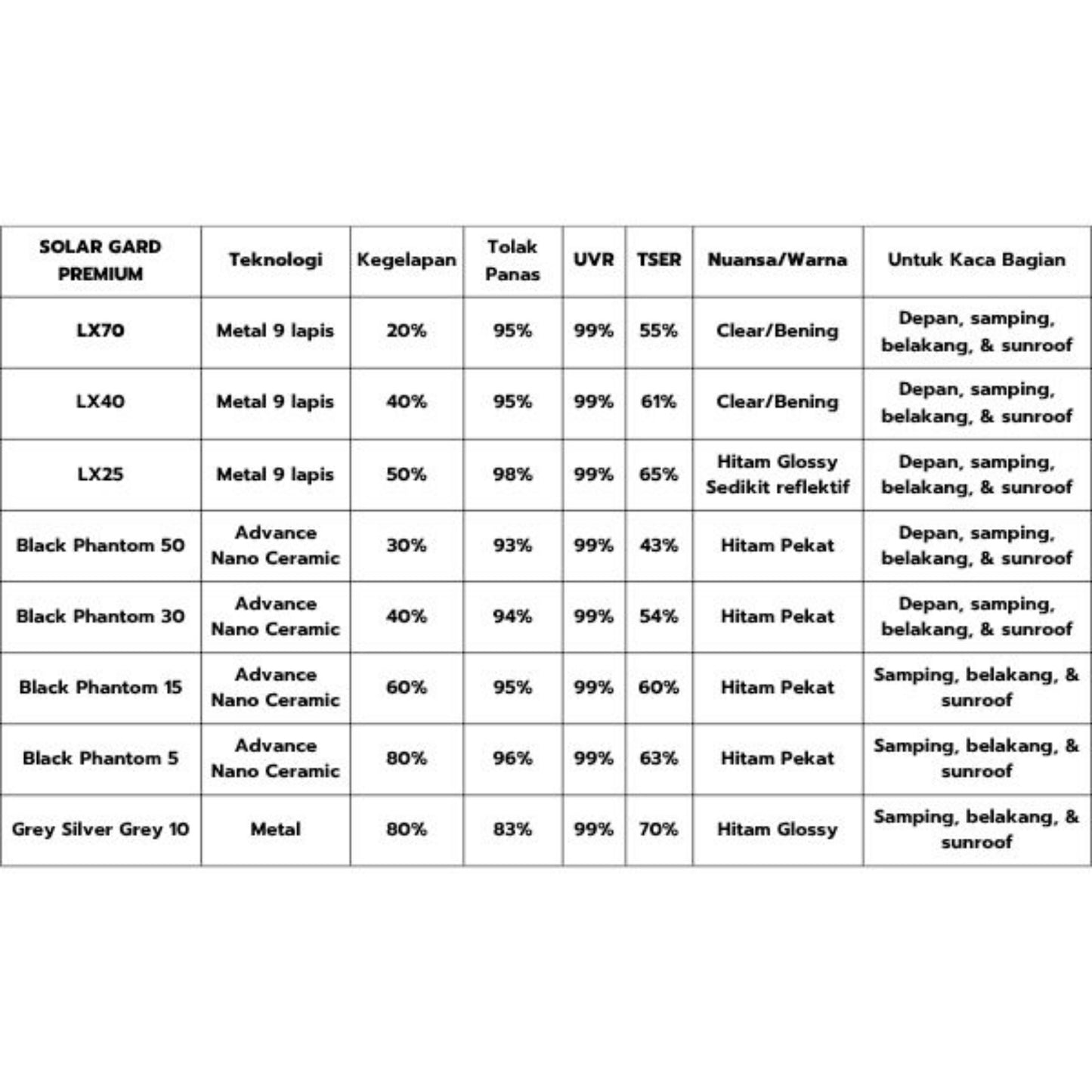 | SOLAR GARD PREMIUM | Teknologi | Kegelapan | Tolak Panas | UVR | TSER | Nuansa/Warna | Untuk Kaca Bagian |
|---|---|---|---|---|---|---|---|
| LX70 | Metal 9 lapis | 20% | 95% | 99% | 55% | Clear/Bening | Depan, samping, belakang, & sunroof |
| LX40 | Metal 9 lapis | 40% | 95% | 99% | 61% | Clear/Bening | Depan, samping, belakang, & sunroof |
| LX25 | Metal 9 lapis | 50% | 98% | 99% | 65% | Hitam Glossy Sedikit reflektif | Depan, samping, belakang, & sunroof |
| Black Phantom 50 | Advance Nano Ceramic | 30% | 93% | 99% | 43% | Hitam Pekat | Depan, samping, belakang, & sunroof |
| Black Phantom 30 | Advance Nano Ceramic | 40% | 94% | 99% | 54% | Hitam Pekat | Depan, samping, belakang, & sunroof |
| Black Phantom 15 | Advance Nano Ceramic | 60% | 95% | 99% | 60% | Hitam Pekat | Samping, belakang, & sunroof |
| Black Phantom 5 | Advance Nano Ceramic | 80% | 96% | 99% | 63% | Hitam Pekat | Samping, belakang, & sunroof |
| Grey Silver Grey 10 | Metal | 80% | 83% | 99% | 70% | Hitam Glossy | Samping, belakang, & sunroof |